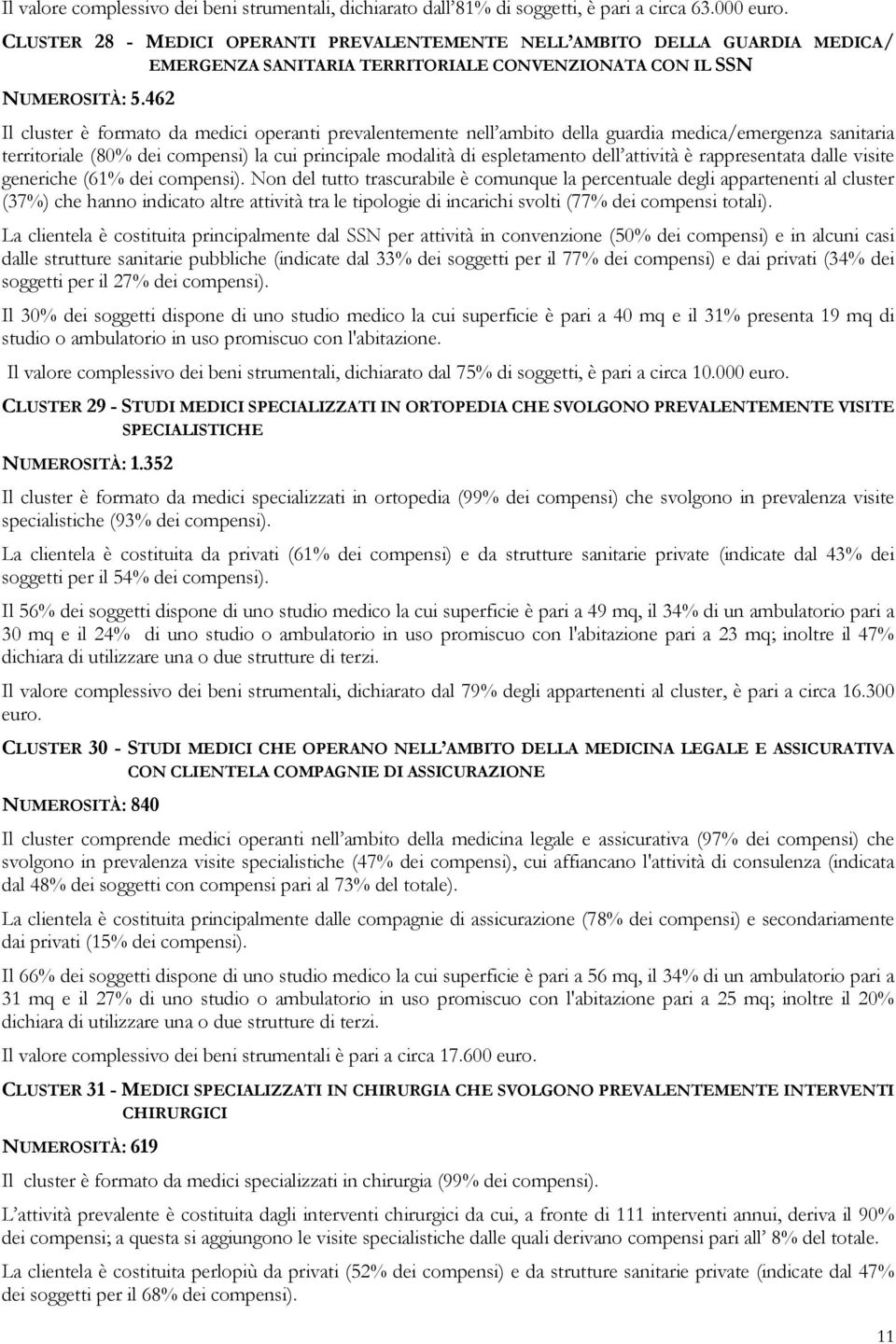 Il valore complessivo dei beni strumentali, dichiarato dall'81% di soggetti, è pari a circa 63.000 euro.

CLUSTER 28 - MEDICI OPERANTI PREVALENTEMENTE NELL'AMBITO DELLA GUARDIA MEDICA/ EMERGENZA SANITARIA TERRITORIALE CONVENZIONATA CON IL SSN

NUMEROSITÀ: 5.462

Il cluster è formato da medici operanti prevalentemente nell'ambito della guardia medica/emergenza sanitaria territoriale (80% dei compensi) la cui principale modalità di espletamento dell'attività è rappresentata dalle visite generiche (61% dei compensi). Non del tutto trascurabile è comunque la percentuale degli appartenenti al cluster (37%) che hanno indicato altre attività tra le tipologie di incarichi svolti (77% dei compensi totali).

La clientela è costituita principalmente dal SSN per attività in convenzione (50% dei compensi) e in alcuni casi dalle strutture sanitarie pubbliche (indicate dal 33% dei soggetti per il 77% dei compensi) e dai privati (34% dei soggetti per il 27% dei compensi).

Il 30% dei soggetti dispone di uno studio medico la cui superficie è pari a 40 mq e il 31% presenta 19 mq di studio o ambulatorio in uso promiscuo con l'abitazione.

Il valore complessivo dei beni strumentali, dichiarato dal 75% di soggetti, è pari a circa 10.000 euro.

CLUSTER 29 - STUDI MEDICI SPECIALIZZATI IN ORTOPEDIA CHE SVOLGONO PREVALENTEMENTE VISITE SPECIALISTICHE

NUMEROSITÀ: 1.352

Il cluster è formato da medici specializzati in ortopedia (99% dei compensi) che svolgono in prevalenza visite specialistiche (93% dei compensi).

La clientela è costituita da privati (61% dei compensi) e da strutture sanitarie private (indicate dal 43% dei soggetti per il 54% dei compensi).

Il 56% dei soggetti dispone di uno studio medico la cui superficie è pari a 49 mq, il 34% di un ambulatorio pari a 30 mq e il 24% di uno studio o ambulatorio in uso promiscuo con l'abitazione pari a 23 mq; inoltre il 47% dichiara di utilizzare una o due strutture di terzi.

Il valore complessivo dei beni strumentali, dichiarato dal 79% degli appartenenti al cluster, è pari a circa 16.300 euro.

CLUSTER 30 - STUDI MEDICI CHE OPERANO NELL'AMBITO DELLA MEDICINA LEGALE E ASSICURATIVA CON CLIENTELA COMPAGNIE DI ASSICURAZIONE

NUMEROSITÀ: 840

Il cluster comprende medici operanti nell'ambito della medicina legale e assicurativa (97% dei compensi) che svolgono in prevalenza visite specialistiche (47% dei compensi), cui affiancano l'attività di consulenza (indicata dal 48% dei soggetti con compensi pari al 73% del totale).

La clientela è costituita principalmente dalle compagnie di assicurazione (78% dei compensi) e secondariamente dai privati (15% dei compensi).

Il 66% dei soggetti dispone di uno studio medico la cui superficie è pari a 56 mq, il 34% di un ambulatorio pari a 31 mq e il 27% di uno studio o ambulatorio in uso promiscuo con l'abitazione pari a 25 mq; inoltre il 20% dichiara di utilizzare una o due strutture di terzi.

Il valore complessivo dei beni strumentali è pari a circa 17.600 euro.

CLUSTER 31 - MEDICI SPECIALIZZATI IN CHIRURGIA CHE SVOLGONO PREVALENTEMENTE INTERVENTI CHIRURGICI

NUMEROSITÀ: 619

Il cluster è formato da medici specializzati in chirurgia (99% dei compensi).

L'attività prevalente è costituita dagli interventi chirurgici da cui, a fronte di 111 interventi annui, deriva il 90% dei compensi; a questa si aggiungono le visite specialistiche dalle quali derivano compensi pari all' 8% del totale.

La clientela è costituita perlopiù da privati (52% dei compensi) e da strutture sanitarie private (indicate dal 47% dei soggetti per il 68% dei compensi).

11